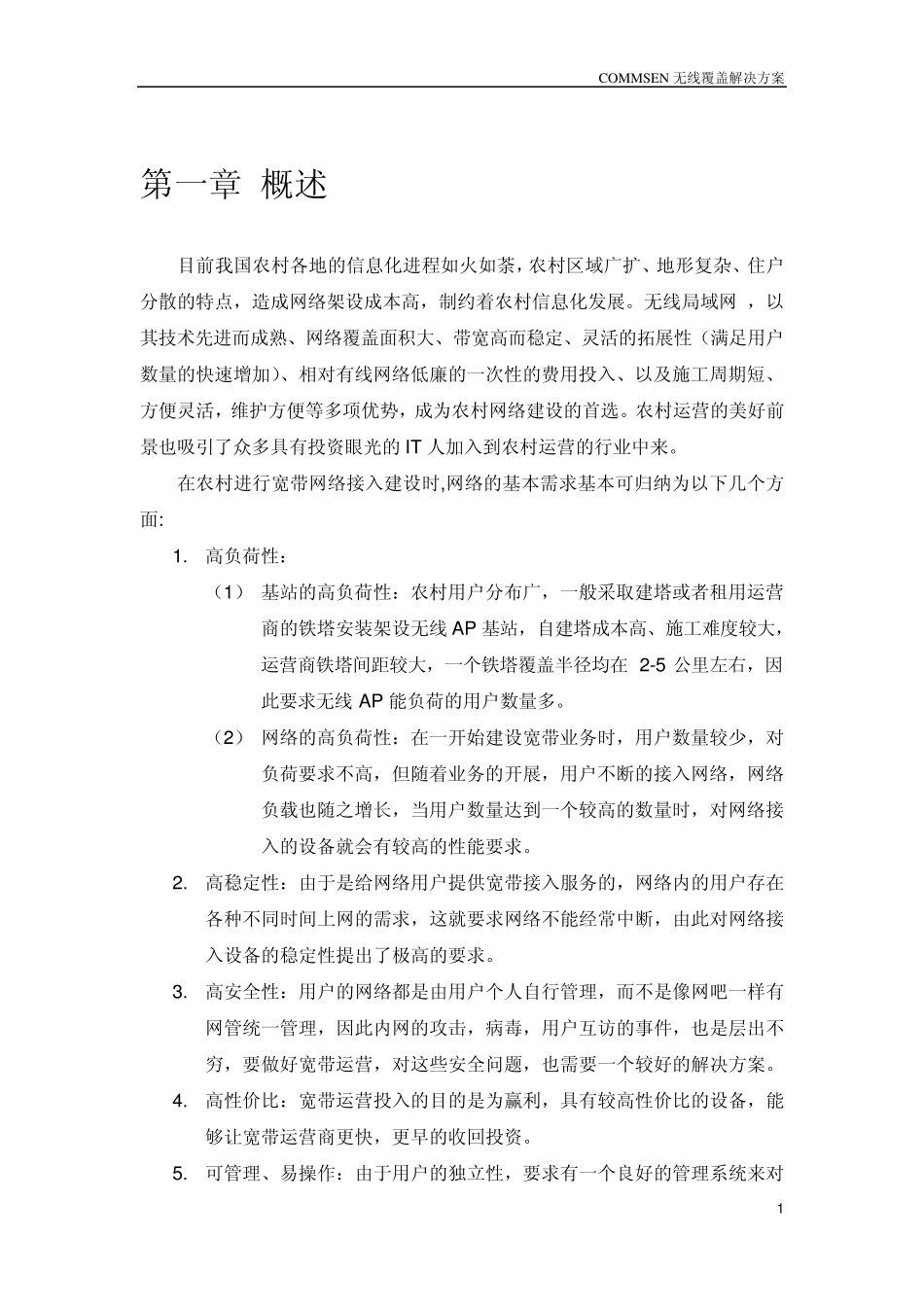 COMMSEN 无线覆盖解决方案

第一章 概述

目前我国农村各地的信息化进程如火如荼，农村区域广扩、地形复杂、住户分散的特点，造成网络架设成本高，制约着农村信息化发展。无线局域网 ，以其技术先进而成熟、网络覆盖面积大、带宽高而稳定、灵活的拓展性（满足用户数量的快速增加）、相对有线网络低廉的一次性的费用投入、以及施工周期短、方便灵活，维护方便等多项优势，成为农村网络建设的首选。农村运营的美好前景也吸引了众多具有投资眼光的 IT 人加入到农村运营的行业中来。

在农村进行宽带网络接入建设时,网络的基本需求基本可归纳为以下几个方面:

1. 高负荷性：

（1） 基站的高负荷性：农村用户分布广，一般采取建塔或者租用运营商的铁塔安装架设无线 AP 基站，自建塔成本高、施工难度较大，运营商铁塔间距较大，一个铁塔覆盖半径均在 2-5 公里左右，因此要求无线 AP 能负荷的用户数量多。

（2） 网络的高负荷性：在一开始建设宽带业务时，用户数量较少，对负荷要求不高，但随着业务的开展，用户不断的接入网络，网络负载也随之增长，当用户数量达到一个较高的数量时，对网络接入的设备就会有较高的性能要求。

2. 高稳定性：由于是给网络用户提供宽带接入服务的，网络内的用户存在各种不同时间上网的需求，这就要求网络不能经常中断，由此对网络接入设备的稳定性提出了极高的要求。

3. 高安全性：用户的网络都是由用户个人自行管理，而不是像网吧一样有网管统一管理，因此内网的攻击，病毒，用户互访的事件，也是层出不穷，要做好宽带运营，对这些安全问题，也需要一个较好的解决方案。

4. 高性价比：宽带运营投入的目的是为赢利，具有较高性价比的设备，能够让宽带运营商更快，更早的收回投资。

5. 可管理、易操作：由于用户的独立性，要求有一个良好的管理系统来对

1